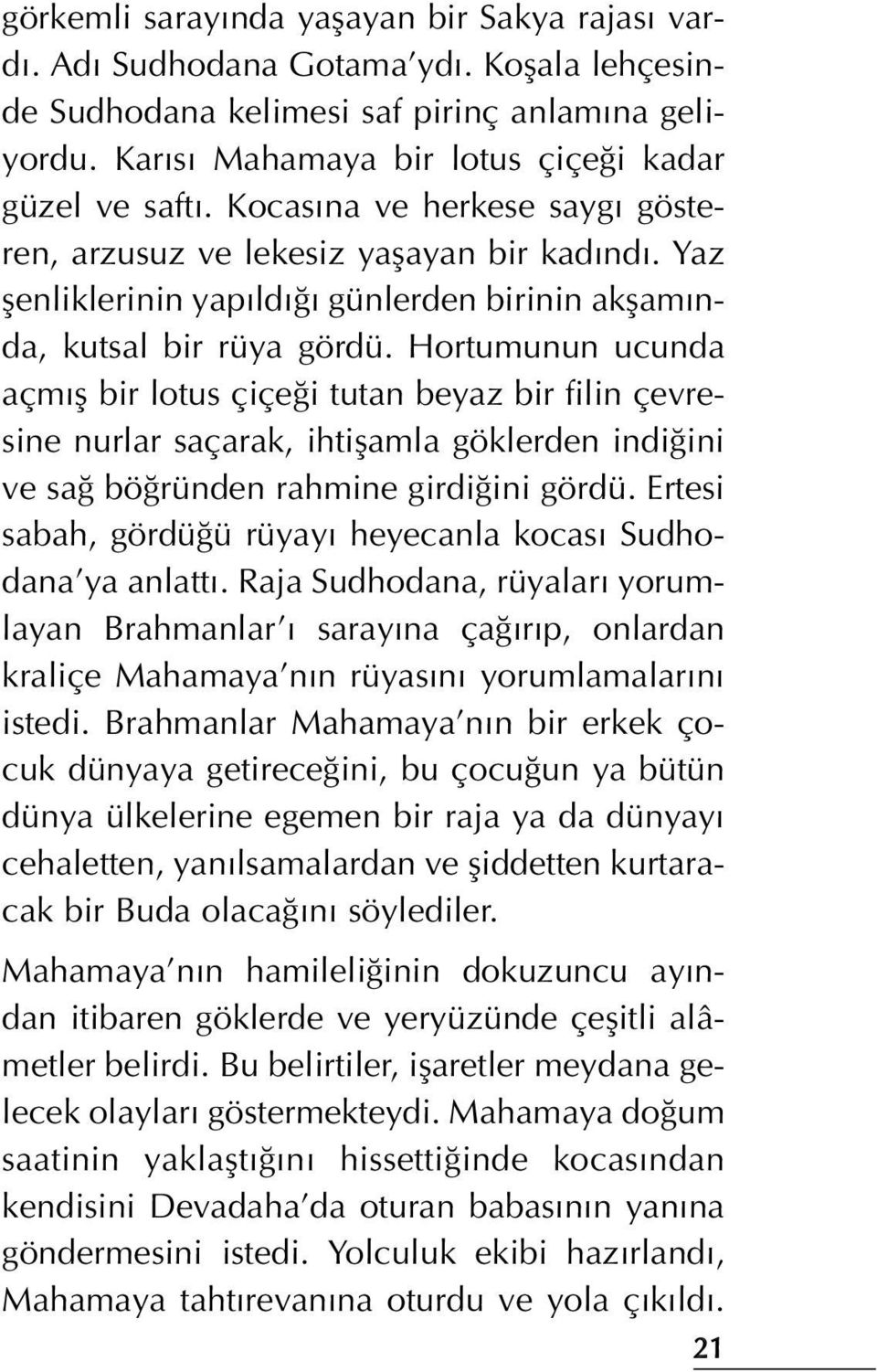 görkemli sarayında yaşayan bir Sakya rajası vardı. Adı Sudhodana Gotama'ydı. Koşala lehçesinde Sudhodana kelimesi saf pirinç anlamına geliyordu. Karısı Mahamaya bir lotus çiçeği kadar güzel ve saftı. Kocasına ve herkese saygı gösteren, arzusuz ve lekesiz yaşayan bir kadındı. Yaz şenliklerinin yapıldığı günlerden birinin akşamında, kutsal bir rüya gördü. Hortumunun ucunda açmış bir lotus çiçeği tutan beyaz bir filin çevresine nurlar saçarak, ihtişamla göklerden indiğini ve sağ böğründen rahmine girdiğini gördü. Ertesi sabah, gördüğü rüyayı heyecanla kocası Sudhodana'ya anlattı. Raja Sudhodana, rüyaları yorumlayan Brahmanlar'ı sarayına çağırıp, onlardan kraliçe Mahamaya'nın rüyasını yorumlamalarını istedi. Brahmanlar Mahamaya'nın bir erkek çocuk dünyaya getireceğini, bu çocuğun ya bütün dünya ülkelerine egemen bir raja ya da dünyayı cehaletten, yanılsamalardan ve şiddetten kurtaracak bir Buda olacağını söylediler.

Mahamaya'nın hamileliğinin dokuzuncu ayından itibaren göklerde ve yeryüzünde çeşitli alâmetler belirdi. Bu belirtiler, işaretler meydana gelecek olayları göstermekteydi. Mahamaya doğum saatinin yaklaştığını hissettiğinde kocasından kendisini Devadaha'da oturan babasının yanına göndermesini istedi. Yolculuk ekibi hazırlandı, Mahamaya tahtırevanına oturdu ve yola çıkıldı.

21